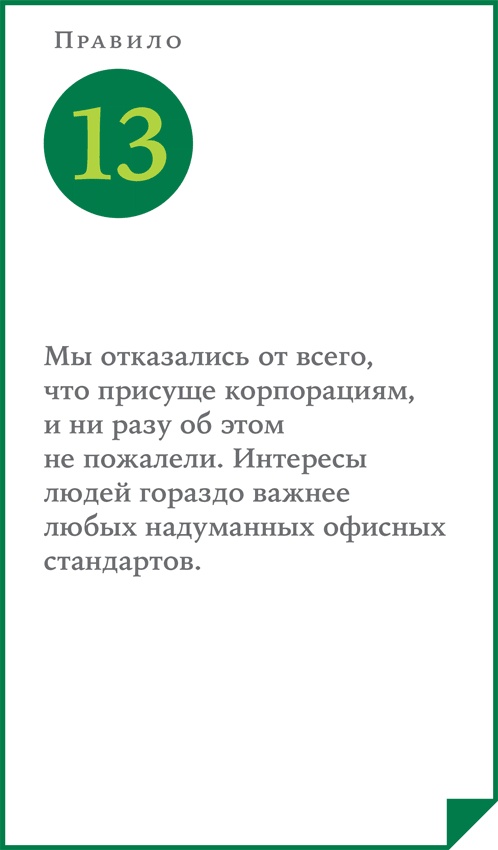 Правило

13

Мы отказались от всего, что присуще корпорациям, и ни разу об этом не пожалели. Интересы людей гораздо важнее любых надуманных офисных стандартов.